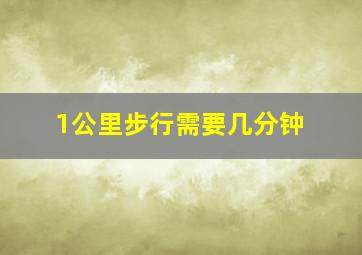 1公里步行需要几分钟